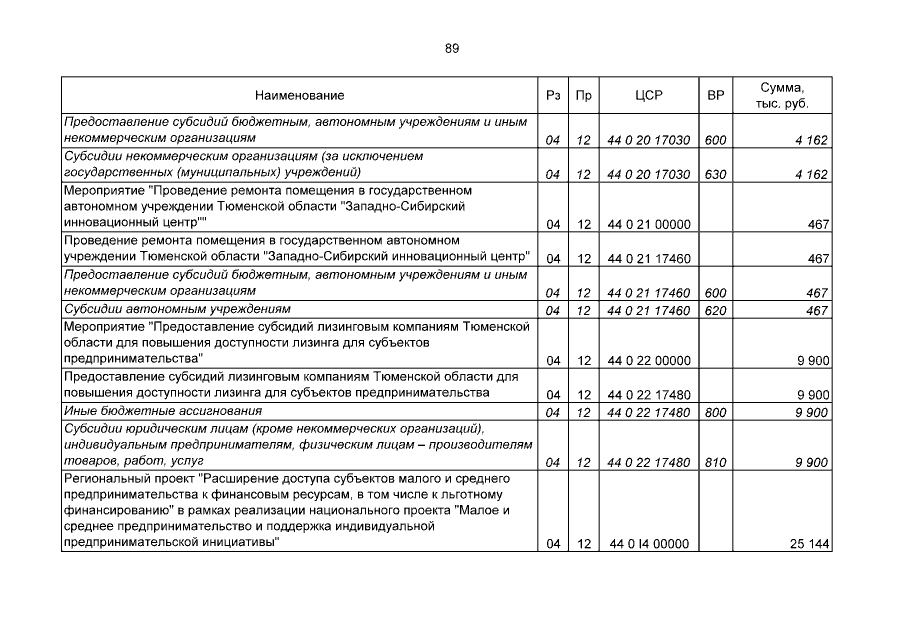 89

| Наименование | Рз | Пр | ЦСР | ВР | Сумма, тыс. руб. |
|---|---|---|---|---|---|
| Предоставление субсидий бюджетным, автономным учреждениям и иным некоммерческим организациям | 04 | 12 | 44 0 20 17030 | 600 | 4 162 |
| Субсидии некоммерческим организациям (за исключением государственных (муниципальных) учреждений) | 04 | 12 | 44 0 20 17030 | 630 | 4 162 |
| Мероприятие "Проведение ремонта помещения в государственном автономном учреждении Тюменской области "Западно-Сибирский инновационный центр"" | 04 | 12 | 44 0 21 00000 | | 467 |
| Проведение ремонта помещения в государственном автономном учреждении Тюменской области "Западно-Сибирский инновационный центр" | 04 | 12 | 44 0 21 17460 | | 467 |
| Предоставление субсидий бюджетным, автономным учреждениям и иным некоммерческим организациям | 04 | 12 | 44 0 21 17460 | 600 | 467 |
| Субсидии автономным учреждениям | 04 | 12 | 44 0 21 17460 | 620 | 467 |
| Мероприятие "Предоставление субсидий лизинговым компаниям Тюменской области для повышения доступности лизинга для субъектов предпринимательства" | 04 | 12 | 44 0 22 00000 | | 9 900 |
| Предоставление субсидий лизинговым компаниям Тюменской области для повышения доступности лизинга для субъектов предпринимательства | 04 | 12 | 44 0 22 17480 | | 9 900 |
| Иные бюджетные ассигнования | 04 | 12 | 44 0 22 17480 | 800 | 9 900 |
| Субсидии юридическим лицам (кроме некоммерческих организаций), индивидуальным предпринимателям, физическим лицам – производителям товаров, работ, услуг | 04 | 12 | 44 0 22 17480 | 810 | 9 900 |
| Региональный проект "Расширение доступа субъектов малого и среднего предпринимательства к финансовым ресурсам, в том числе к льготному финансированию" в рамках реализации национального проекта "Малое и среднее предпринимательство и поддержка индивидуальной предпринимательской инициативы" | 04 | 12 | 44 0 I4 00000 | | 25 144 |